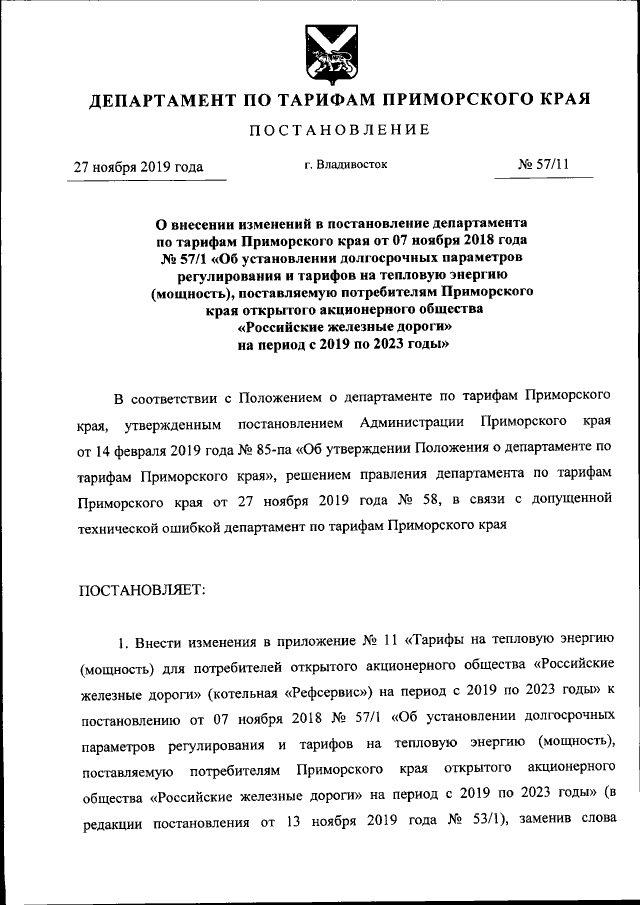 ДЕПАРТАМЕНТ ПО ТАРИФАМ ПРИМОРСКОГО КРАЯ

ПОСТАНОВЛЕНИЕ

27 ноября 2019 года

г. Владивосток

№ 57/11

О внесении изменений в постановление департамента по тарифам Приморского края от 07 ноября 2018 года № 57/1 «Об установлении долгосрочных параметров регулирования и тарифов на тепловую энергию (мощность), поставляемую потребителям Приморского края открытого акционерного общества «Российские железные дороги» на период с 2019 по 2023 годы»

В соответствии с Положением о департаменте по тарифам Приморского края, утвержденным постановлением Администрации Приморского края от 14 февраля 2019 года № 85-па «Об утверждении Положения о департаменте по тарифам Приморского края», решением правления департамента по тарифам Приморского края от 27 ноября 2019 года № 58, в связи с допущенной технической ошибкой департамент по тарифам Приморского края

ПОСТАНОВЛЯЕТ:

1. Внести изменения в приложение № 11 «Тарифы на тепловую энергию (мощность) для потребителей открытого акционерного общества «Российские железные дороги» (котельная «Рефсервис») на период с 2019 по 2023 годы» к постановлению от 07 ноября 2018 № 57/1 «Об установлении долгосрочных параметров регулирования и тарифов на тепловую энергию (мощность), поставляемую потребителям Приморского края открытого акционерного общества «Российские железные дороги» на период с 2019 по 2023 годы» (в редакции постановления от 13 ноября 2019 года № 53/1), заменив слова